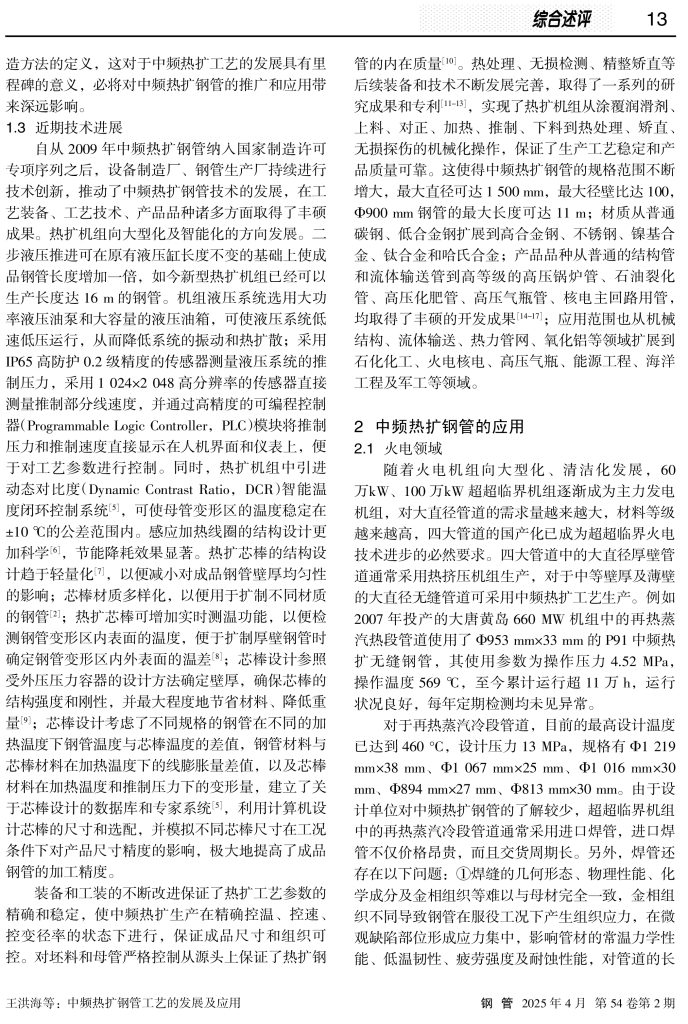 综合述评　13

造方法的定义，这对于中频热扩工艺的发展具有里程碑的意义，必将对中频热扩钢管的推广和应用带来深远影响。

1.3 近期技术进展

自从 2009 年中频热扩钢管纳入国家制造许可专项序列之后，设备制造厂、钢管生产厂持续进行技术创新，推动了中频热扩钢管技术的发展，在工艺装备、工艺技术、产品品种诸多方面取得了丰硕成果。热扩机组向大型化及智能化的方向发展。二步液压推进可在原有液压缸长度不变的基础上使成品钢管长度增加一倍，如今新型热扩机组已经可以生产长度达 16 m 的钢管。机组液压系统选用大功率液压油泵和大容量的液压油箱，可使液压系统低速低压运行，从而降低系统的振动和热扩散；采用 IP65 高防护 0.2 级精度的传感器测量液压系统的推制压力，采用 1 024×2 048 高分辨率的传感器直接测量推制部分线速度，并通过高精度的可编程控制器(Programmable Logic Controller，PLC)模块将推制压力和推制速度直接显示在人机界面和仪表上，便于对工艺参数进行控制。同时，热扩机组中引进动态对比度(Dynamic Contrast Ratio，DCR)智能温度闭环控制系统$^{[5]}$，可使母管变形区的温度稳定在 ±10 ℃的公差范围内。感应加热线圈的结构设计更加科学$^{[6]}$，节能降耗效果显著。热扩芯棒的结构设计趋于轻量化$^{[7]}$，以便减小对成品钢管壁厚均匀性的影响；芯棒材质多样化，以便用于扩制不同材质的钢管$^{[2]}$；热扩芯棒可增加实时测温功能，以便检测钢管变形区内表面的温度，便于扩制厚壁钢管时确定钢管变形区内外表面的温差$^{[8]}$；芯棒设计参照受外压压力容器的设计方法确定壁厚，确保芯棒的结构强度和刚性，并最大程度地节省材料、降低重量$^{[9]}$；芯棒设计考虑了不同规格的钢管在不同的加热温度下钢管温度与芯棒温度的差值，钢管材料与芯棒材料在加热温度下的线膨胀量差值，以及芯棒材料在加热温度和推制压力下的变形量，建立了关于芯棒设计的数据库和专家系统$^{[5]}$，利用计算机设计芯棒的尺寸和选配，并模拟不同芯棒尺寸在工况条件下对产品尺寸精度的影响，极大地提高了成品钢管的加工精度。

装备和工装的不断改进保证了热扩工艺参数的精确和稳定，使中频热扩生产在精确控温、控速、控变径率的状态下进行，保证成品尺寸和组织可控。对坯料和母管严格控制从源头上保证了热扩钢管的内在质量$^{[10]}$。热处理、无损检测、精整矫直等后续装备和技术不断发展完善，取得了一系列的研究成果和专利$^{[11-13]}$，实现了热扩机组从涂覆润滑剂、上料、对正、加热、推制、下料到热处理、矫直、无损探伤的机械化操作，保证了生产工艺稳定和产品质量可靠。这使得中频热扩钢管的规格范围不断增大，最大直径可达 1 500 mm，最大径壁比达 100，Φ900 mm 钢管的最大长度可达 11 m；材质从普通碳钢、低合金钢扩展到高合金钢、不锈钢、镍基合金、钛合金和哈氏合金；产品品种从普通的结构管和流体输送管到高等级的高压锅炉管、石油裂化管、高压化肥管、高压气瓶管、核电主回路用管，均取得了丰硕的开发成果$^{[14-17]}$；应用范围也从机械结构、流体输送、热力管网、氧化铝等领域扩展到石化化工、火电核电、高压气瓶、能源工程、海洋工程及军工等领域。

2 中频热扩钢管的应用

2.1 火电领域

随着火电机组向大型化、清洁化发展，60 万kW、100 万kW 超超临界机组逐渐成为主力发电机组，对大直径管道的需求量越来越大，材料等级越来越高，四大管道的国产化已成为超超临界火电技术进步的必然要求。四大管道中的大直径厚壁管道通常采用热挤压机组生产，对于中等壁厚及薄壁的大直径无缝管道可采用中频热扩工艺生产。例如 2007 年投产的大唐黄岛 660 MW 机组中的再热蒸汽热段管道使用了 Φ953 mm×33 mm 的 P91 中频热扩无缝钢管，其使用参数为操作压力 4.52 MPa，操作温度 569 ℃，至今累计运行超 11 万 h，运行状况良好，每年定期检测均未见异常。

对于再热蒸汽冷段管道，目前的最高设计温度已达到 460 ℃，设计压力 13 MPa，规格有 Φ1 219 mm×38 mm、Φ1 067 mm×25 mm、Φ1 016 mm×30 mm、Φ894 mm×27 mm、Φ813 mm×30 mm。由于设计单位对中频热扩钢管的了解较少，超超临界机组中的再热蒸汽冷段管道通常采用进口焊管，进口焊管不仅价格昂贵，而且交货周期长。另外，焊管还存在以下问题：①焊缝的几何形态、物理性能、化学成分及金相组织等难以与母材完全一致，金相组织不同导致钢管在服役工况下产生组织应力，在微观缺陷部位形成应力集中，影响管材的常温力学性能、低温韧性、疲劳强度及耐蚀性能，对管道的长

王洪海等：中频热扩钢管工艺的发展及应用　　钢 管 2025 年 4 月 第 54 卷第 2 期